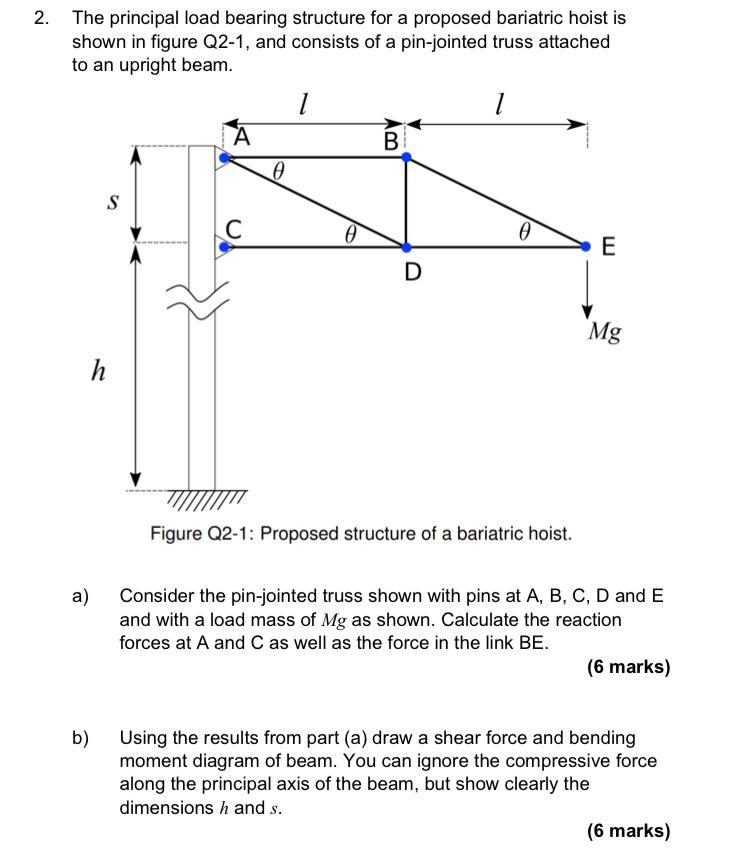 2. The principal load bearing structure for a proposed bariatric hoist is shown in figure Q2-1, and consists of a pin-jointed truss attached to an upright beam.

$l$

$l$

A

B

$\theta$

$s$

C

$\theta$

$\theta$

E

D

$Mg$

$h$

Figure Q2-1: Proposed structure of a bariatric hoist.

a) Consider the pin-jointed truss shown with pins at A, B, C, D and E and with a load mass of $Mg$ as shown. Calculate the reaction forces at A and C as well as the force in the link BE.

(6 marks)

b) Using the results from part (a) draw a shear force and bending moment diagram of beam. You can ignore the compressive force along the principal axis of the beam, but show clearly the dimensions $h$ and $s$.

(6 marks)